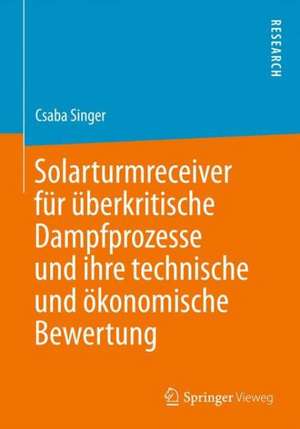 RESEARCH

Csaba Singer

Solarturmreceiver für überkritische Dampfprozesse und ihre technische und ökonomische Bewertung

Springer Vieweg